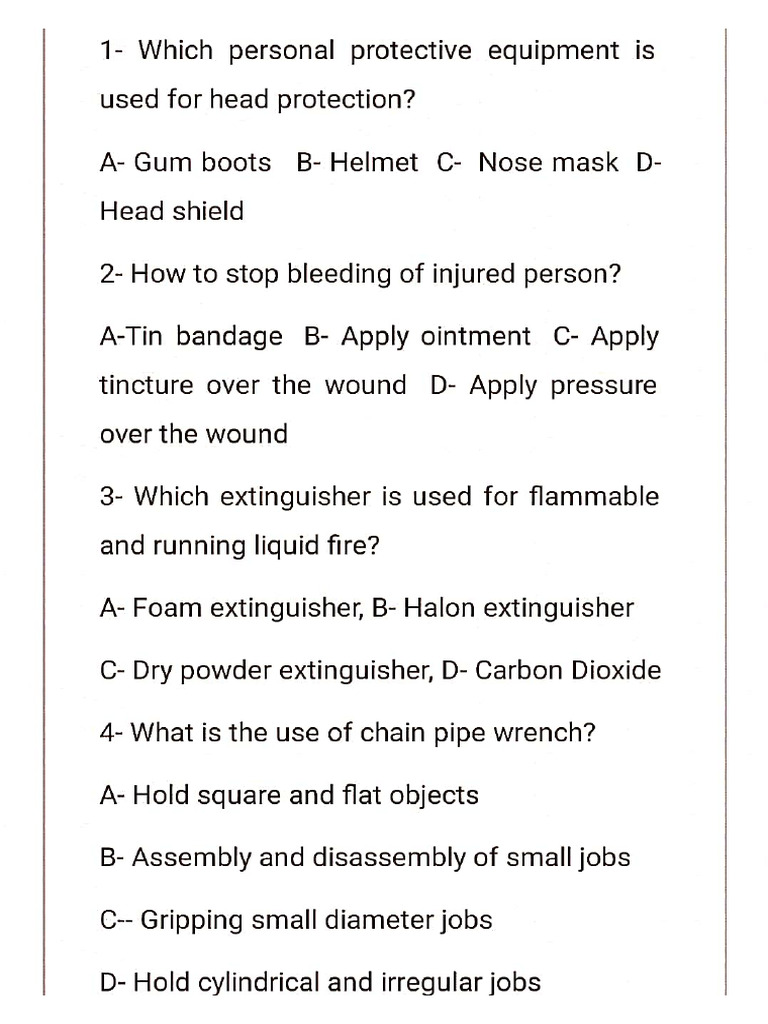 1- Which personal protective equipment is used for head protection?

A- Gum boots B- Helmet C- Nose mask D- Head shield

2- How to stop bleeding of injured person?

A-Tin bandage B- Apply ointment C- Apply tincture over the wound D- Apply pressure over the wound

3- Which extinguisher is used for flammable and running liquid fire?

A- Foam extinguisher, B- Halon extinguisher

C- Dry powder extinguisher, D- Carbon Dioxide

4- What is the use of chain pipe wrench?

A- Hold square and flat objects

B- Assembly and disassembly of small jobs

C-- Gripping small diameter jobs

D- Hold cylindrical and irregular jobs